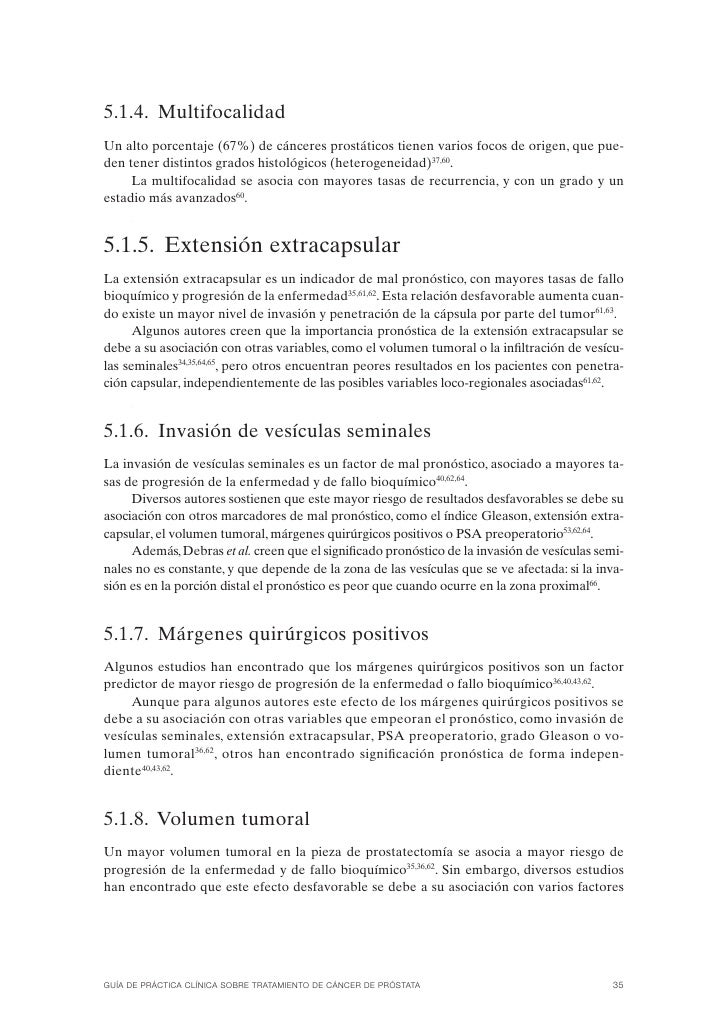 5.1.4. Multifocalidad

Un alto porcentaje (67%) de cánceres prostáticos tienen varios focos de origen, que pueden tener distintos grados histológicos (heterogeneidad)$^{37,60}$.

La multifocalidad se asocia con mayores tasas de recurrencia, y con un grado y un estadio más avanzados$^{60}$.

5.1.5. Extensión extracapsular

La extensión extracapsular es un indicador de mal pronóstico, con mayores tasas de fallo bioquímico y progresión de la enfermedad$^{35,61,62}$. Esta relación desfavorable aumenta cuando existe un mayor nivel de invasión y penetración de la cápsula por parte del tumor$^{61,63}$.

Algunos autores creen que la importancia pronóstica de la extensión extracapsular se debe a su asociación con otras variables, como el volumen tumoral o la infiltración de vesículas seminales$^{34,35,64,65}$, pero otros encuentran peores resultados en los pacientes con penetración capsular, independientemente de las posibles variables loco-regionales asociadas$^{61,62}$.

5.1.6. Invasión de vesículas seminales

La invasión de vesículas seminales es un factor de mal pronóstico, asociado a mayores tasas de progresión de la enfermedad y de fallo bioquímico$^{40,62,64}$.

Diversos autores sostienen que este mayor riesgo de resultados desfavorables se debe su asociación con otros marcadores de mal pronóstico, como el índice Gleason, extensión extracapsular, el volumen tumoral, márgenes quirúrgicos positivos o PSA preoperatorio$^{53,62,64}$.

Además, Debras et al. creen que el significado pronóstico de la invasión de vesículas seminales no es constante, y que depende de la zona de las vesículas que se ve afectada: si la invasión es en la porción distal el pronóstico es peor que cuando ocurre en la zona proximal$^{66}$.

5.1.7. Márgenes quirúrgicos positivos

Algunos estudios han encontrado que los márgenes quirúrgicos positivos son un factor predictor de mayor riesgo de progresión de la enfermedad o fallo bioquímico$^{36,40,43,62}$.

Aunque para algunos autores este efecto de los márgenes quirúrgicos positivos se debe a su asociación con otras variables que empeoran el pronóstico, como invasión de vesículas seminales, extensión extracapsular, PSA preoperatorio, grado Gleason o volumen tumoral$^{36,62}$, otros han encontrado significación pronóstica de forma independiente$^{40,43,62}$.

5.1.8. Volumen tumoral

Un mayor volumen tumoral en la pieza de prostatectomía se asocia a mayor riesgo de progresión de la enfermedad y de fallo bioquímico$^{35,36,62}$. Sin embargo, diversos estudios han encontrado que este efecto desfavorable se debe a su asociación con varios factores

GUÍA DE PRÁCTICA CLÍNICA SOBRE TRATAMIENTO DE CÁNCER DE PRÓSTATA 35